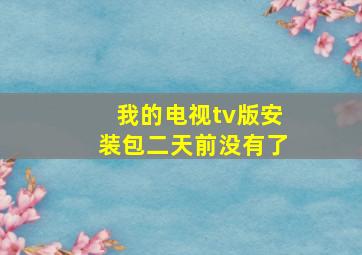 我的电视tv版安装包二天前没有了